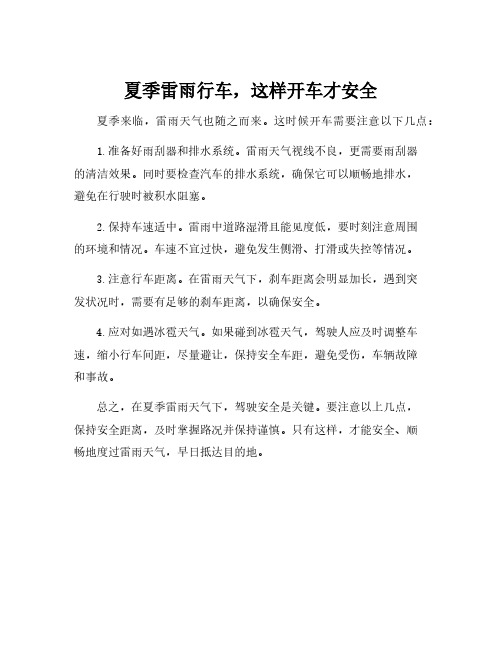 夏季雷雨行车，这样开车才安全

夏季来临，雷雨天气也随之而来。这时候开车需要注意以下几点：

1. 准备好雨刮器和排水系统。雷雨天气视线不良，更需要雨刮器的清洁效果。同时要检查汽车的排水系统，确保它可以顺畅地排水，避免在行驶时被积水阻塞。

2. 保持车速适中。雷雨中道路湿滑且能见度低，要时刻注意周围的环境和情况。车速不宜过快，避免发生侧滑、打滑或失控等情况。

3. 注意行车距离。在雷雨天气下，刹车距离会明显加长，遇到突发状况时，需要有足够的刹车距离，以确保安全。

4. 应对如遇冰雹天气。如果碰到冰雹天气，驾驶人应及时调整车速，缩小行车间距，尽量避让，保持安全车距，避免受伤，车辆故障和事故。

总之，在夏季雷雨天气下，驾驶安全是关键。要注意以上几点，保持安全距离，及时掌握路况并保持谨慎。只有这样，才能安全、顺畅地度过雷雨天气，早日抵达目的地。